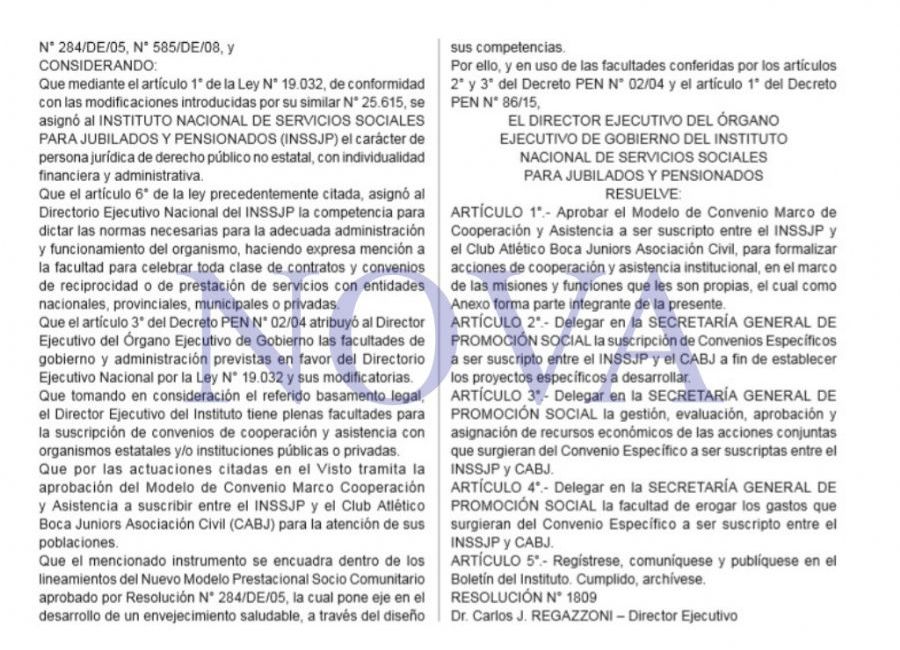 N° 284/DE/05, N° 585/DE/08, y
CONSIDERANDO:
Que mediante el artículo 1° de la Ley N° 19.032, de conformidad con las modificaciones introducidas por su similar N° 25.615, se asignó al INSTITUTO NACIONAL DE SERVICIOS SOCIALES PARA JUBILADOS Y PENSIONADOS (INSSJP) el carácter de persona jurídica de derecho público no estatal, con individualidad financiera y administrativa.
Que el artículo 6° de la ley precedentemente citada, asignó al Directorio Ejecutivo Nacional del INSSJP la competencia para dictar las normas necesarias para la adecuada administración y funcionamiento del organismo, haciendo expresa mención a la facultad para celebrar toda clase de contratos y convenios de reciprocidad o de prestación de servicios con entidades nacionales, provinciales, municipales o privadas.
Que el artículo 3° del Decreto PEN N° 02/04 atribuyó al Director Ejecutivo del Órgano Ejecutivo de Gobierno las facultades de gobierno y administración previstas en favor del Directorio Ejecutivo Nacional por la Ley N° 19.032 y sus modificatorias.
Que tomando en consideración el referido basamento legal, el Director Ejecutivo del Instituto tiene plenas facultades para la suscripción de convenios de cooperación y asistencia con organismos estatales y/o instituciones públicas o privadas.
Que por las actuaciones citadas en el Visto tramita la aprobación del Modelo de Convenio Marco Cooperación y Asistencia a suscribir entre el INSSJP y el Club Atlético Boca Juniors Asociación Civil (CABJ) para la atención de sus poblaciones.
Que el mencionado instrumento se encuadra dentro de los lineamientos del Nuevo Modelo Prestacional Socio Comunitario aprobado por Resolución N° 284/DE/05, la cual pone eje en el desarrollo de un envejecimiento saludable, a través del diseño

sus competencias.
Por ello, y en uso de las facultades conferidas por los artículos 2° y 3° del Decreto PEN N° 02/04 y el artículo 1° del Decreto PEN N° 86/15,
EL DIRECTOR EJECUTIVO DEL ÓRGANO EJECUTIVO DE GOBIERNO DEL INSTITUTO NACIONAL DE SERVICIOS SOCIALES PARA JUBILADOS Y PENSIONADOS
RESUELVE:
ARTÍCULO 1°.- Aprobar el Modelo de Convenio Marco de Cooperación y Asistencia a ser suscripto entre el INSSJP y el Club Atlético Boca Juniors Asociación Civil, para formalizar acciones de cooperación y asistencia institucional, en el marco de las misiones y funciones que les son propias, el cual como Anexo forma parte integrante de la presente.
ARTÍCULO 2°.- Delegar en la SECRETARÍA GENERAL DE PROMOCIÓN SOCIAL la suscripción de Convenios Específicos a ser suscripto entre el INSSJP y el CABJ a fin de establecer los proyectos específicos a desarrollar.
ARTÍCULO 3°.- Delegar en la SECRETARÍA GENERAL DE PROMOCIÓN SOCIAL la gestión, evaluación, aprobación y asignación de recursos económicos de las acciones conjuntas que surgieran del Convenio Específico a ser suscriptas entre el INSSJP y CABJ.
ARTÍCULO 4°.- Delegar en la SECRETARÍA GENERAL DE PROMOCIÓN SOCIAL la facultad de erogar los gastos que surgieran del Convenio Específico a ser suscripto entre el INSSJP y CABJ.
ARTÍCULO 5°.- Regístrese, comuníquese y publíquese en el Boletín del Instituto. Cumplido, archívese.
RESOLUCIÓN N° 1809
Dr. Carlos J. REGAZZONI – Director Ejecutivo

NOVA